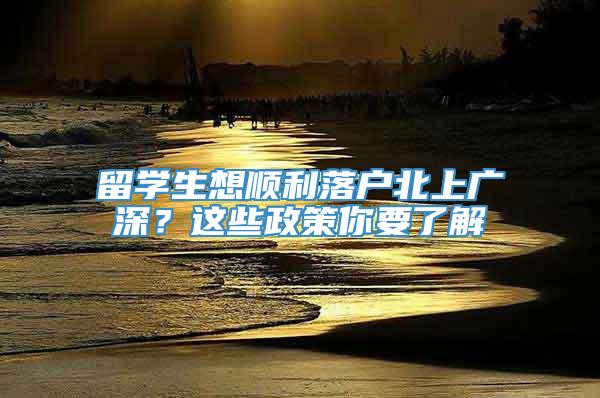 留学生想顺利落户北上广深？这些政策你要了解